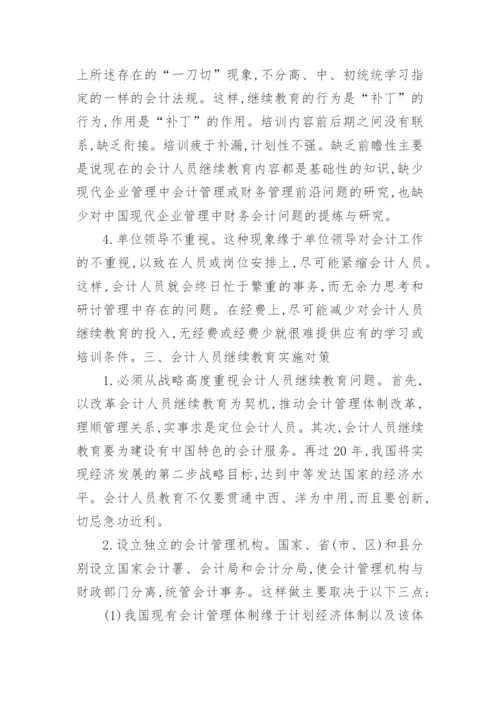 上所述存在的“一刀切”现象,不分高、中、初统统学习指定的一样的会计法规。这样,继续教育的行为是“补丁”的行为,作用是“补丁”的作用。培训内容前后期之间没有联系,缺乏衔接。培训疲于补漏,计划性不强。缺乏前瞻性主要是说现在的会计人员继续教育内容都是基础性的知识,缺少现代企业管理中会计管理或财务管理前沿问题的研究,也缺少对中国现代企业管理中财务会计问题的提炼与研究。

4.单位领导不重视。这种现象缘于单位领导对会计工作的不重视,以致在人员或岗位安排上,尽可能紧缩会计人员。这样,会计人员就会终日忙于繁重的事务,而无余力思考和研讨管理中存在的问题。在经费上,尽可能减少对会计人员继续教育的投入,无经费或经费少就很难提供应有的学习或培训条件。三、会计人员继续教育实施对策

1.必须从战略高度重视会计人员继续教育问题。首先,以改革会计人员继续教育为契机,推动会计管理体制改革,理顺管理关系,实事求是定位会计人员。其次,会计人员继续教育要为建设有中国特色的会计服务。再过20年,我国将实现经济发展的第二步战略目标,达到中等发达国家的经济水平。会计人员教育不仅要贯通中西、洋为中用,而且要创新,切忌急功近利。

2.设立独立的会计管理机构。国家、省(市、区)和县分别设立国家会计署、会计局和会计分局,使会计管理机构与财政部门分离,统管会计事务。这样做主要取决于以下三点:

(1)我国现有会计管理体制缘于计划经济体制以及该体